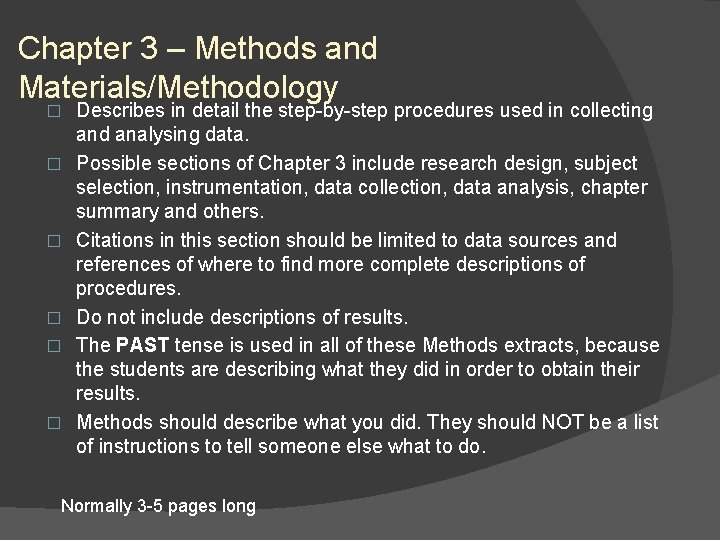 Chapter 3 – Methods and Materials/Methodology

□ Describes in detail the step-by-step procedures used in collecting and analysing data.

□ Possible sections of Chapter 3 include research design, subject selection, instrumentation, data collection, data analysis, chapter summary and others.

□ Citations in this section should be limited to data sources and references of where to find more complete descriptions of procedures.

□ Do not include descriptions of results.

□ The PAST tense is used in all of these Methods extracts, because the students are describing what they did in order to obtain their results.

□ Methods should describe what you did. They should NOT be a list of instructions to tell someone else what to do.

Normally 3-5 pages long